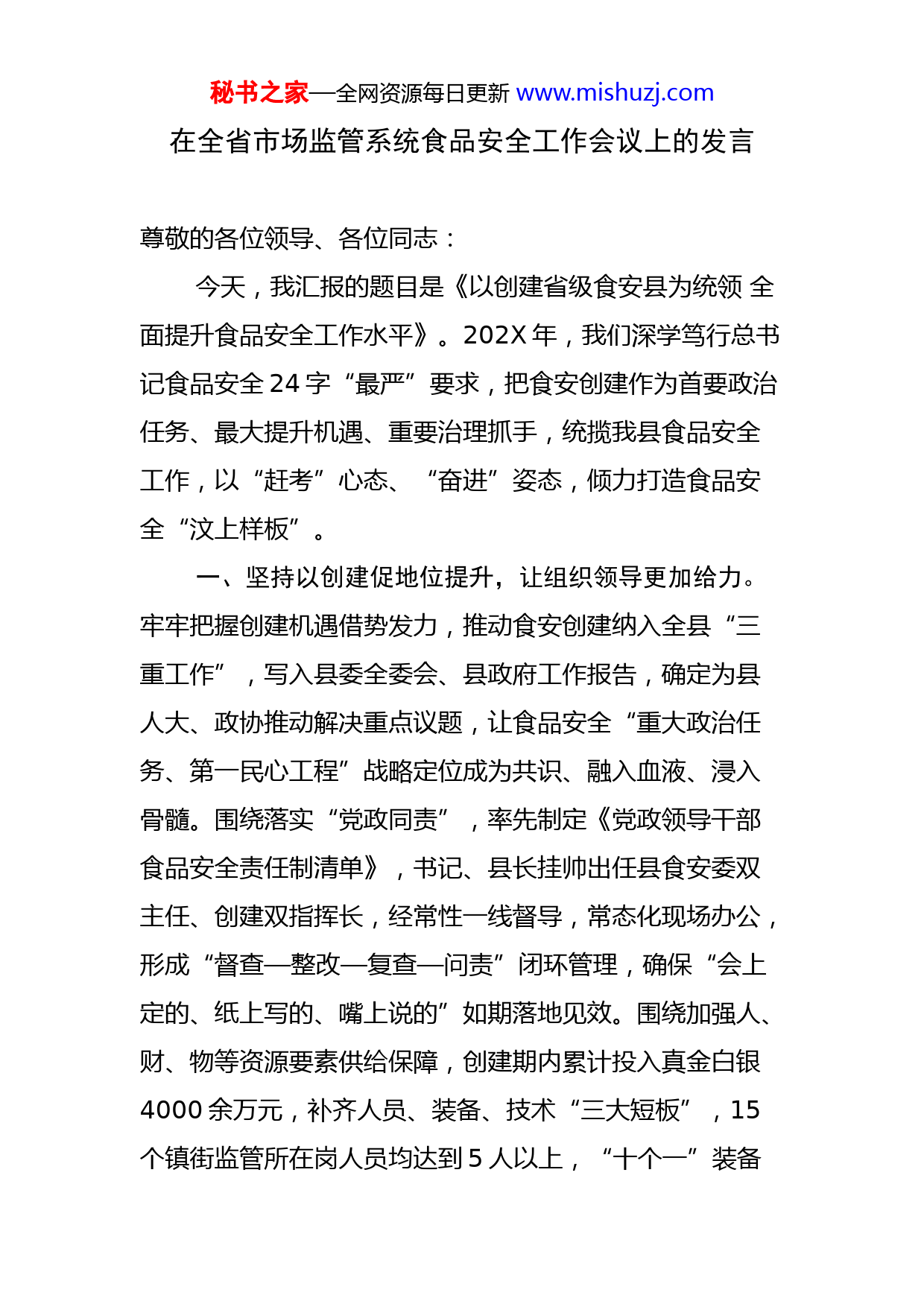 秘书之家—全网资源每日更新 www.mishuzj.com

在全省市场监管系统食品安全工作会议上的发言

尊敬的各位领导、各位同志：

今天，我汇报的题目是《以创建省级食安县为统领 全面提升食品安全工作水平》。202X 年，我们深学笃行总书记食品安全 24 字“最严”要求，把食安创建作为首要政治任务、最大提升机遇、重要治理抓手，统揽我县食品安全工作，以“赶考”心态、“奋进”姿态，倾力打造食品安全“汶上样板”。

一、坚持以创建促地位提升，让组织领导更加给力。牢牢把握创建机遇借势发力，推动食安创建纳入全县“三重工作”，写入县委全委会、县政府工作报告，确定为县人大、政协推动解决重点议题，让食品安全“重大政治任务、第一民心工程”战略定位成为共识、融入血液、浸入骨髓。围绕落实“党政同责”，率先制定《党政领导干部食品安全责任制清单》，书记、县长挂帅出任县食安委双主任、创建双指挥长，经常性一线督导，常态化现场办公，形成“督查—整改—复查—问责”闭环管理，确保“会上定的、纸上写的、嘴上说的”如期落地见效。围绕加强人、财、物等资源要素供给保障，创建期内累计投入真金白银 4000 余万元，补齐人员、装备、技术“三大短板”，15 个镇街监管所在岗人员均达到 5 人以上，“十个一”装备